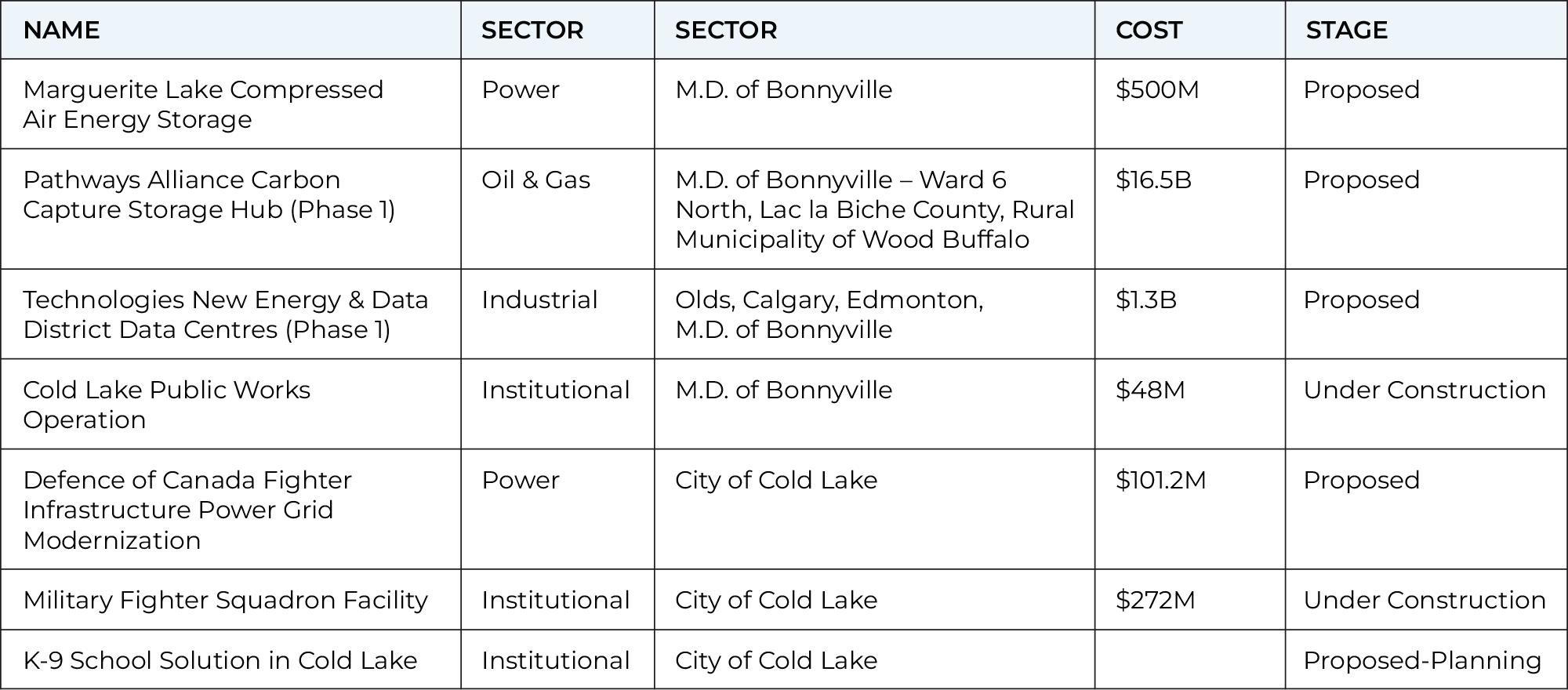 | NAME | SECTOR | SECTOR | COST | STAGE |
|---|---|---|---|---|
| Marguerite Lake Compressed Air Energy Storage | Power | M.D. of Bonnyville | $500M | Proposed |
| Pathways Alliance Carbon Capture Storage Hub (Phase 1) | Oil & Gas | M.D. of Bonnyville – Ward 6 North, Lac la Biche County, Rural Municipality of Wood Buffalo | $16.5B | Proposed |
| Technologies New Energy & Data District Data Centres (Phase 1) | Industrial | Olds, Calgary, Edmonton, M.D. of Bonnyville | $1.3B | Proposed |
| Cold Lake Public Works Operation | Institutional | M.D. of Bonnyville | $48M | Under Construction |
| Defence of Canada Fighter Infrastructure Power Grid Modernization | Power | City of Cold Lake | $101.2M | Proposed |
| Military Fighter Squadron Facility | Institutional | City of Cold Lake | $272M | Under Construction |
| K-9 School Solution in Cold Lake | Institutional | City of Cold Lake | | Proposed-Planning |